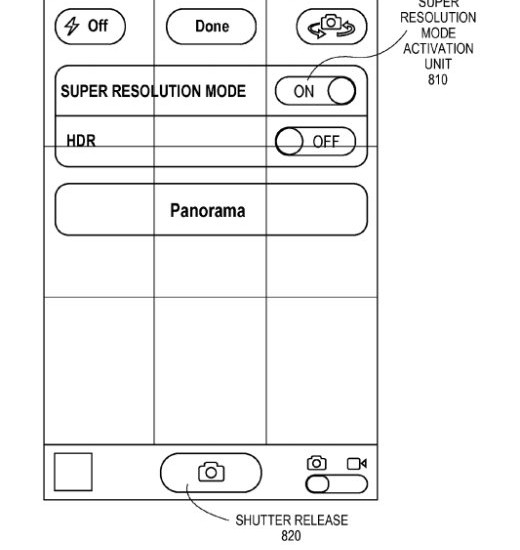 Off

Done

SUPER RESOLUTION MODE ACTIVATION UNIT 810

SUPER RESOLUTION MODE

ON

HDR

OFF

Panorama

SHUTTER RELEASE 820